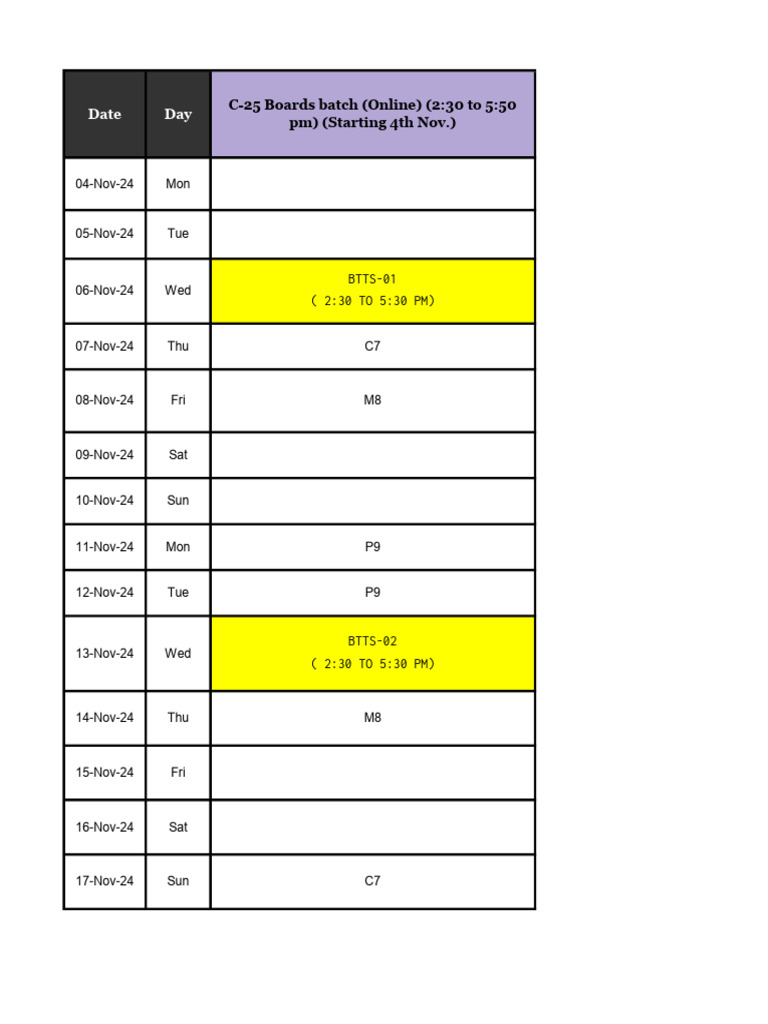 | Date | Day | C-25 Boards batch (Online) (2:30 to 5:50 pm) (Starting 4th Nov.) |
|---|---|---|
| 04-Nov-24 | Mon | |
| 05-Nov-24 | Tue | |
| 06-Nov-24 | Wed | BTTS-01 ( 2:30 TO 5:30 PM) |
| 07-Nov-24 | Thu | C7 |
| 08-Nov-24 | Fri | M8 |
| 09-Nov-24 | Sat | |
| 10-Nov-24 | Sun | |
| 11-Nov-24 | Mon | P9 |
| 12-Nov-24 | Tue | P9 |
| 13-Nov-24 | Wed | BTTS-02 ( 2:30 TO 5:30 PM) |
| 14-Nov-24 | Thu | M8 |
| 15-Nov-24 | Fri | |
| 16-Nov-24 | Sat | |
| 17-Nov-24 | Sun | C7 |